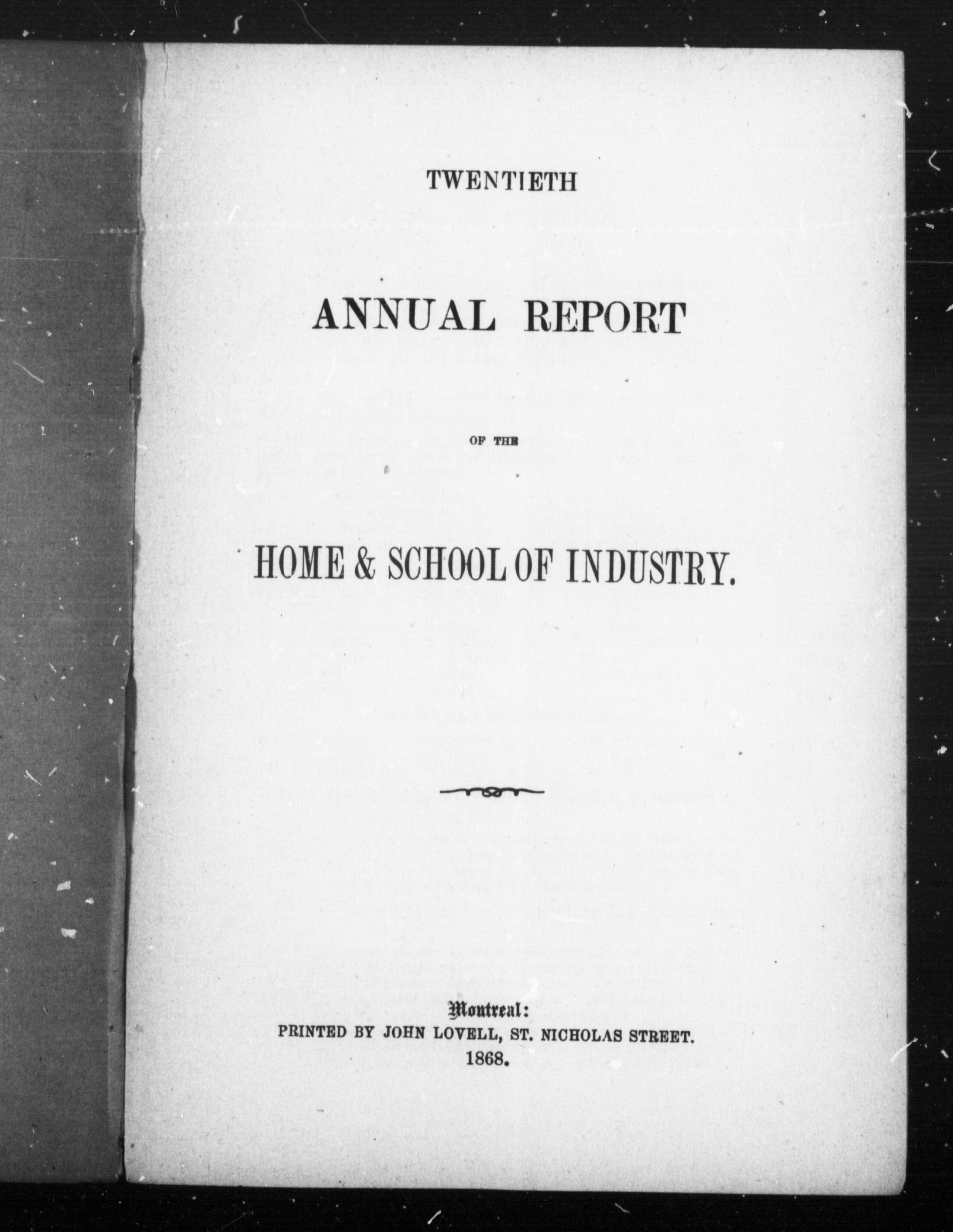 TWENTIETH

ANNUAL REPORT

OF THE

HOME & SCHOOL OF INDUSTRY.

Montreal:
PRINTED BY JOHN LOVELL, ST. NICHOLAS STREET.
1868.